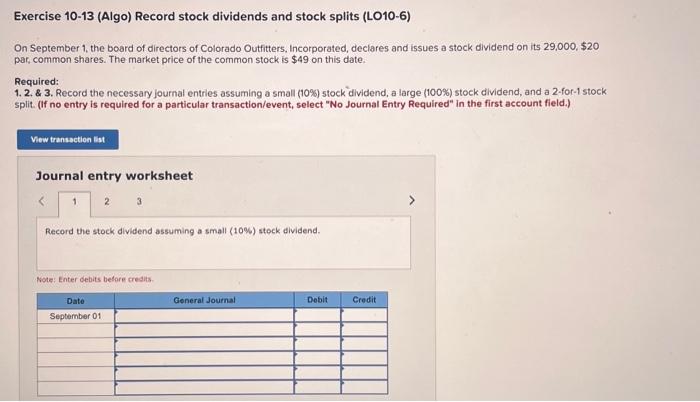 Exercise 10-13 (Algo) Record stock dividends and stock splits (LO10-6)

On September 1, the board of directors of Colorado Outfitters, Incorporated, declares and issues a stock dividend on its 29,000, $20 par, common shares. The market price of the common stock is $49 on this date.

Required:
1. 2. & 3. Record the necessary journal entries assuming a small (10%) stock dividend, a large (100%) stock dividend, and a 2-for-1 stock split. (If no entry is required for a particular transaction/event, select "No Journal Entry Required" in the first account field.)

View transaction list

Journal entry worksheet

< 1 2 3 >

Record the stock dividend assuming a small (10%) stock dividend.

Note: Enter debits before credits.

| Date | General Journal | Debit | Credit |
|---|---|---|---|
| September 01 | | | |
| | | | |
| | | | |
| | | | |
| | | | |
| | | | |